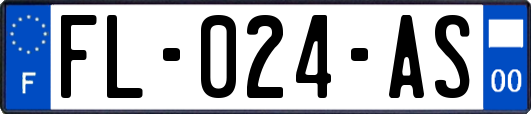 F

FL-024-AS

00